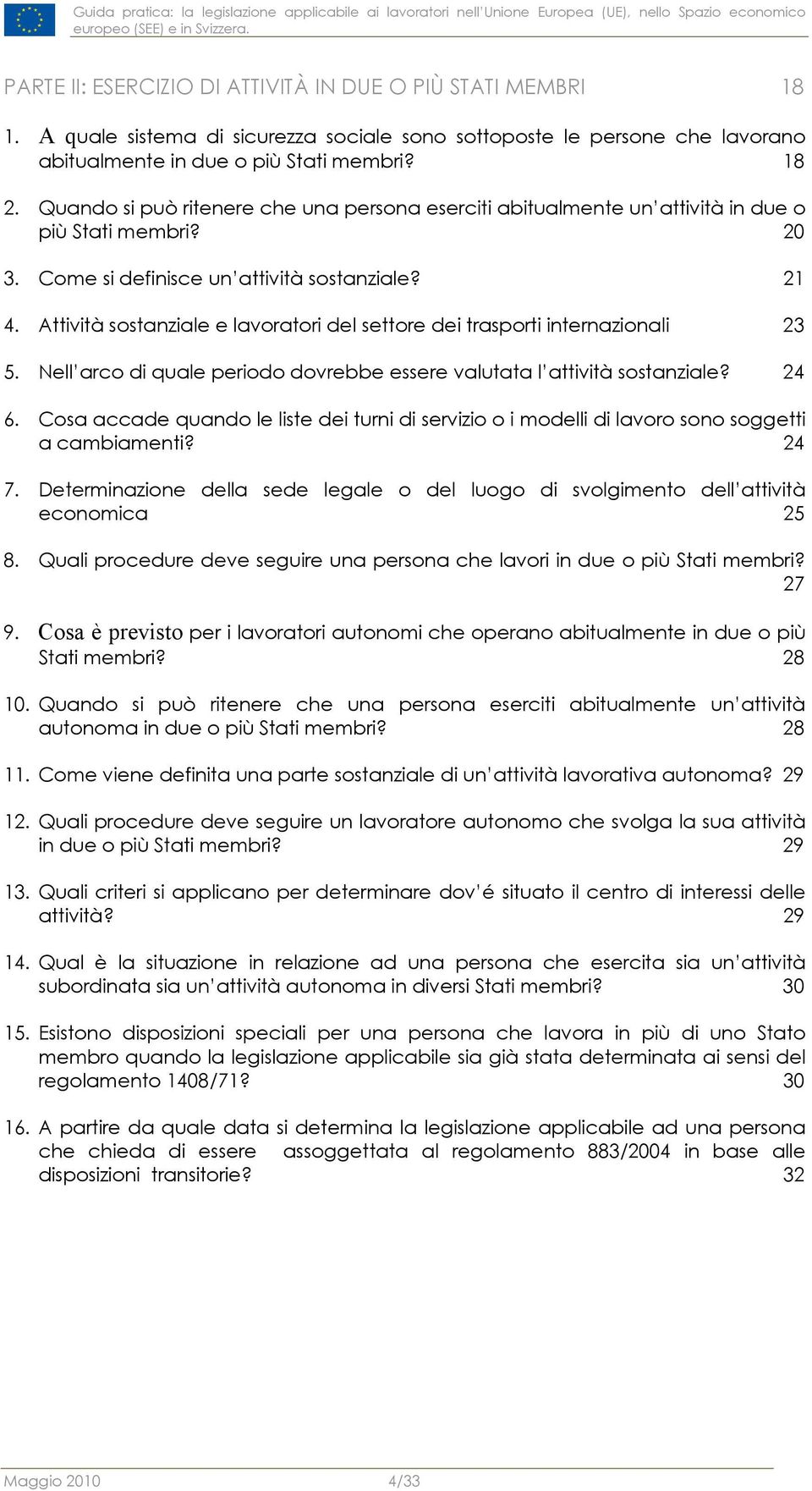 Guida pratica: la legislazione applicabile ai lavoratori nell'Unione Europea (UE), nello Spazio economico europeo (SEE) e in Svizzera.

PARTE II: ESERCIZIO DI ATTIVITÀ IN DUE O PIÙ STATI MEMBRI 18

1. A quale sistema di sicurezza sociale sono sottoposte le persone che lavorano abitualmente in due o più Stati membri? 18

2. Quando si può ritenere che una persona eserciti abitualmente un'attività in due o più Stati membri? 20

3. Come si definisce un'attività sostanziale? 21

4. Attività sostanziale e lavoratori del settore dei trasporti internazionali 23

5. Nell'arco di quale periodo dovrebbe essere valutata l'attività sostanziale? 24

6. Cosa accade quando le liste dei turni di servizio o i modelli di lavoro sono soggetti a cambiamenti? 24

7. Determinazione della sede legale o del luogo di svolgimento dell'attività economica 25

8. Quali procedure deve seguire una persona che lavori in due o più Stati membri? 27

9. Cosa è previsto per i lavoratori autonomi che operano abitualmente in due o più Stati membri? 28

10. Quando si può ritenere che una persona eserciti abitualmente un'attività autonoma in due o più Stati membri? 28

11. Come viene definita una parte sostanziale di un'attività lavorativa autonoma? 29

12. Quali procedure deve seguire un lavoratore autonomo che svolga la sua attività in due o più Stati membri? 29

13. Quali criteri si applicano per determinare dov'é situato il centro di interessi delle attività? 29

14. Qual è la situazione in relazione ad una persona che esercita sia un'attività subordinata sia un'attività autonoma in diversi Stati membri? 30

15. Esistono disposizioni speciali per una persona che lavora in più di uno Stato membro quando la legislazione applicabile sia già stata determinata ai sensi del regolamento 1408/71? 30

16. A partire da quale data si determina la legislazione applicabile ad una persona che chieda di essere assoggettata al regolamento 883/2004 in base alle disposizioni transitorie? 32

Maggio 2010 4/33